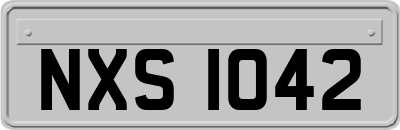 NXS 1042